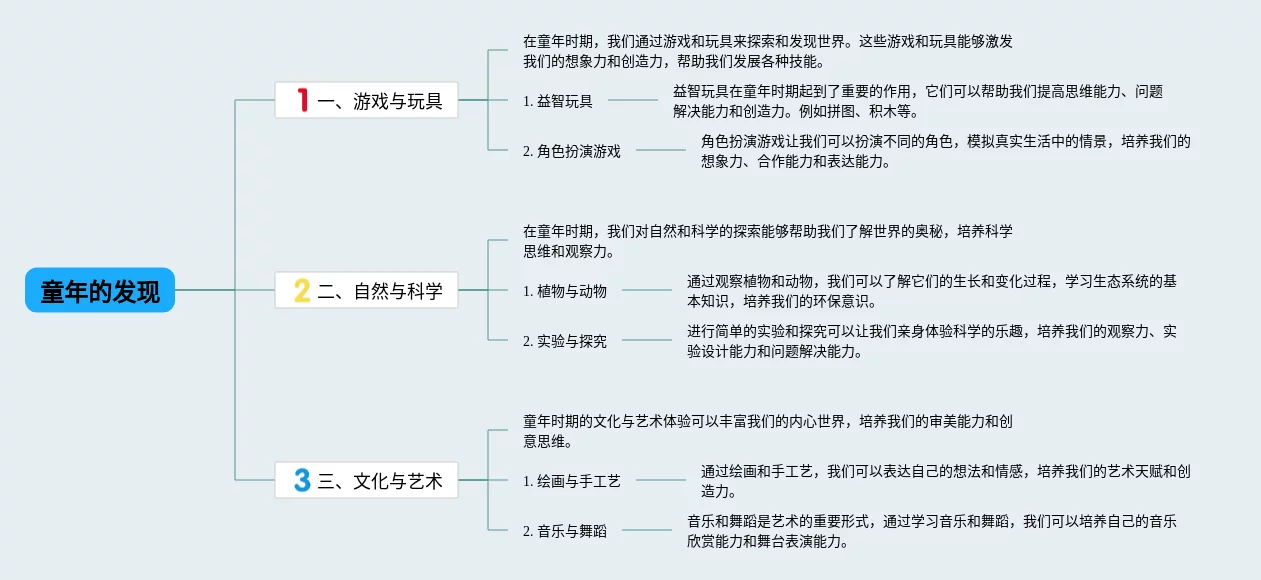 童年的发现

1 一、游戏与玩具

在童年时期，我们通过游戏和玩具来探索和发现世界。这些游戏和玩具能够激发我们的想象力和创造力，帮助我们发展各种技能。

1. 益智玩具

益智玩具在童年时期起到了重要的作用，它们可以帮助我们提高思维能力、问题解决能力和创造力。例如拼图、积木等。

2. 角色扮演游戏

角色扮演游戏让我们可以扮演不同的角色，模拟真实生活中的情景，培养我们的想象力、合作能力和表达能力。

2 二、自然与科学

在童年时期，我们对自然和科学的探索能够帮助我们了解世界的奥秘，培养科学思维和观察力。

1. 植物与动物

通过观察植物和动物，我们可以了解它们的生长和变化过程，学习生态系统的基本知识，培养我们的环保意识。

2. 实验与探究

进行简单的实验和探究可以让我们亲身体验科学的乐趣，培养我们的观察力、实验设计能力和问题解决能力。

3 三、文化与艺术

童年时期的文化与艺术体验可以丰富我们的内心世界，培养我们的审美能力和创意思维。

1. 绘画与手工艺

通过绘画和手工艺，我们可以表达自己的想法和情感，培养我们的艺术天赋和创造力。

2. 音乐与舞蹈

音乐和舞蹈是艺术的重要形式，通过学习音乐和舞蹈，我们可以培养自己的音乐欣赏能力和舞台表演能力。